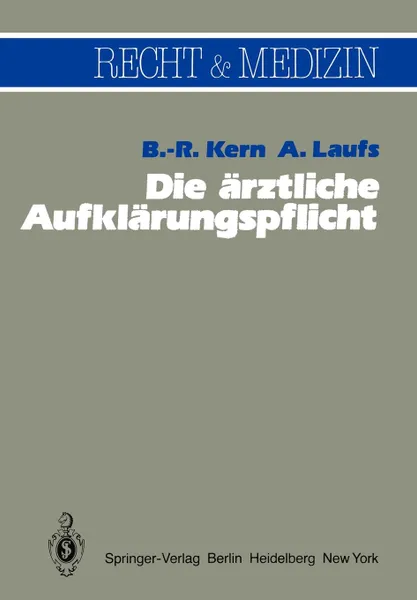 RECHT & MEDIZIN

B.-R. Kern A. Laufs

Die ärztliche Aufklärungspflicht

Springer-Verlag Berlin Heidelberg New York